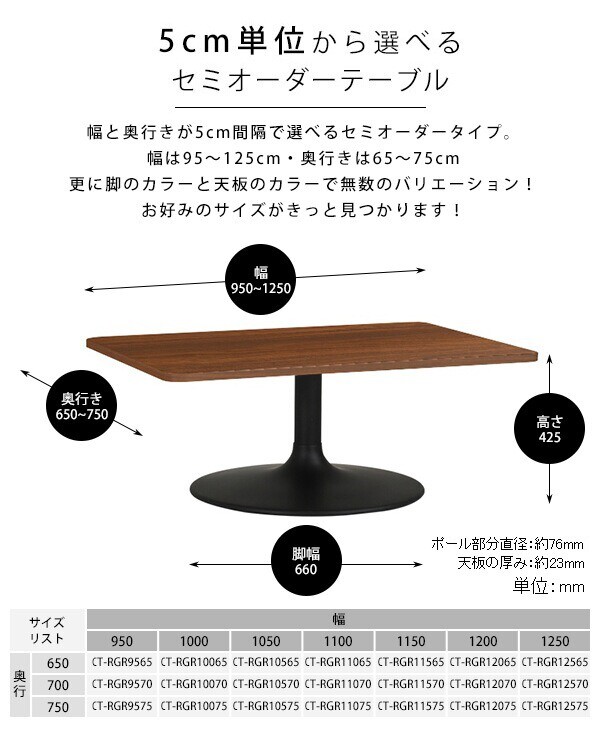 5cm単位から選べる
セミオーダーテーブル

幅と奥行きが5cm間隔で選べるセミオーダータイプ。
幅は95～125cm・奥行きは65～75cm
更に脚のカラーと天板のカラーで無数のバリエーション！
お好みのサイズがきっと見つかります！

幅
950~1250

奥行き
650~750

高さ
425

脚幅
660

ポール部分直径:約76mm
天板の厚み:約23mm
単位:mm

| サイズリスト | | 幅 | | | | | | |
|---|---|---|---|---|---|---|---|---|
| | | 950 | 1000 | 1050 | 1100 | 1150 | 1200 | 1250 |
| 奥行 | 650 | CT-RGR9565 | CT-RGR10065 | CT-RGR10565 | CT-RGR11065 | CT-RGR11565 | CT-RGR12065 | CT-RGR12565 |
| | 700 | CT-RGR9570 | CT-RGR10070 | CT-RGR10570 | CT-RGR11070 | CT-RGR11570 | CT-RGR12070 | CT-RGR12570 |
| | 750 | CT-RGR9575 | CT-RGR10075 | CT-RGR10575 | CT-RGR11075 | CT-RGR11575 | CT-RGR12075 | CT-RGR12575 |